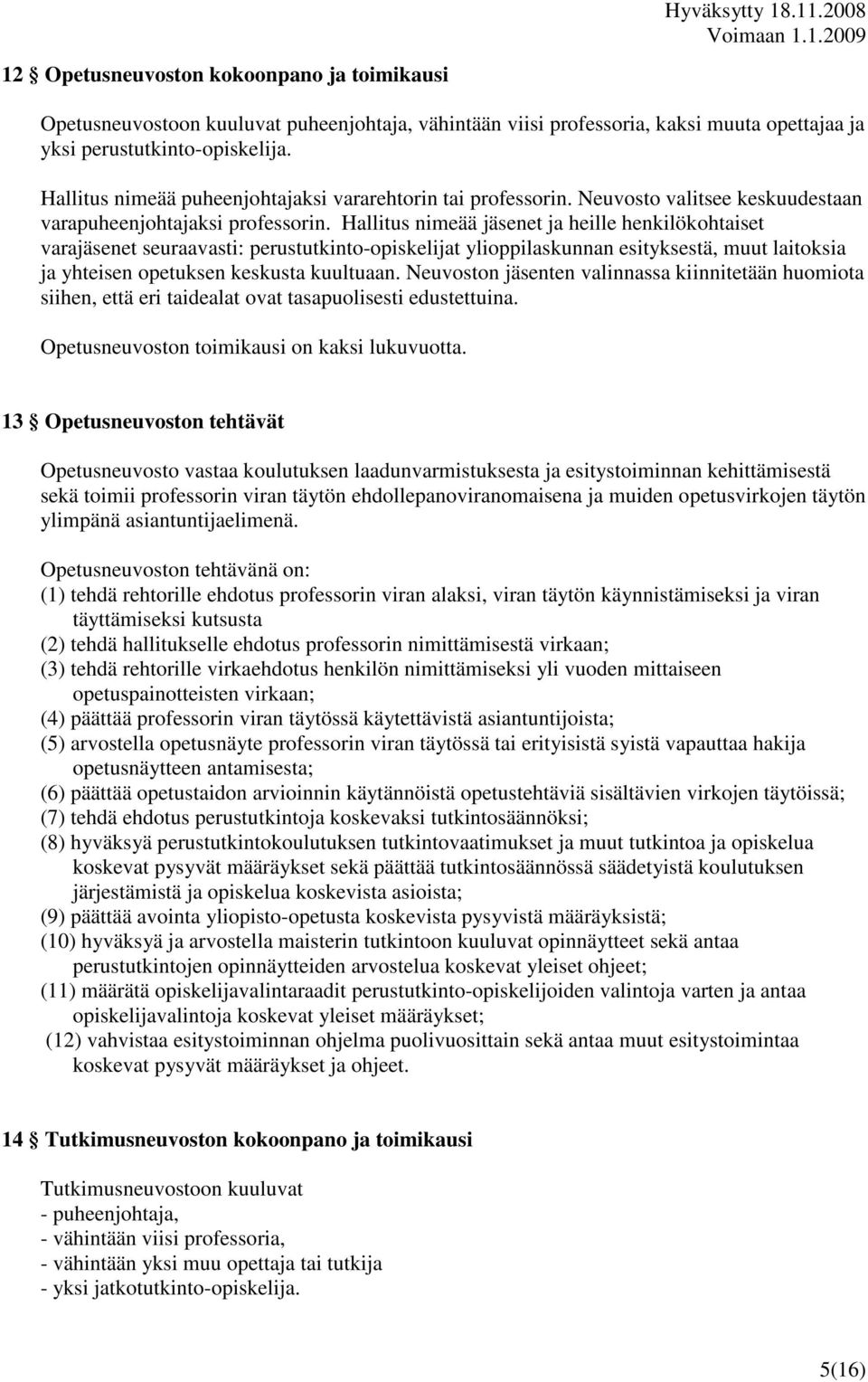 Hyväksytty 18.11.2008
Voimaan 1.1.2009

12 § Opetusneuvoston kokoonpano ja toimikausi

Opetusneuvostoon kuuluvat puheenjohtaja, vähintään viisi professoria, kaksi muuta opettajaa ja yksi perustutkinto-opiskelija.

Hallitus nimeää puheenjohtajaksi vararehtorin tai professorin. Neuvosto valitsee keskuudestaan varapuheenjohtajaksi professorin. Hallitus nimeää jäsenet ja heille henkilökohtaiset varajäsenet seuraavasti: perustutkinto-opiskelijat ylioppilaskunnan esityksestä, muut laitoksia ja yhteisen opetuksen keskusta kuultuaan. Neuvoston jäsenten valinnassa kiinnitetään huomiota siihen, että eri taidealat ovat tasapuolisesti edustettuina.

Opetusneuvoston toimikausi on kaksi lukuvuotta.

13 § Opetusneuvoston tehtävät

Opetusneuvosto vastaa koulutuksen laadunvarmistuksesta ja esitystoiminnan kehittämisestä sekä toimii professorin viran täytön ehdollepanoviranomaisena ja muiden opetusvirkojen täytön ylimpänä asiantuntijaelimenä.

Opetusneuvoston tehtävänä on:
(1) tehdä rehtorille ehdotus professorin viran alaksi, viran täytön käynnistämiseksi ja viran täyttämiseksi kutsusta
(2) tehdä hallitukselle ehdotus professorin nimittämisestä virkaan;
(3) tehdä rehtorille virkaehdotus henkilön nimittämiseksi yli vuoden mittaiseen opetuspainotteisten virkaan;
(4) päättää professorin viran täytössä käytettävistä asiantuntijoista;
(5) arvostella opetusnäyte professorin viran täytössä tai erityisistä syistä vapauttaa hakija opetusnäytteen antamisesta;
(6) päättää opetustaidon arvioinnin käytännöistä opetustehtäviä sisältävien virkojen täytöissä;
(7) tehdä ehdotus perustutkintoja koskevaksi tutkintosäännöksi;
(8) hyväksyä perustutkintokoulutuksen tutkintovaatimukset ja muut tutkintoa ja opiskelua koskevat pysyvät määräykset sekä päättää tutkintosäännössä säädetyistä koulutuksen järjestämistä ja opiskelua koskevista asioista;
(9) päättää avointa yliopisto-opetusta koskevista pysyvistä määräyksistä;
(10) hyväksyä ja arvostella maisterin tutkintoon kuuluvat opinnäytteet sekä antaa perustutkintojen opinnäytteiden arvostelua koskevat yleiset ohjeet;
(11) määrätä opiskelijavalintaraadit perustutkinto-opiskelijoiden valintoja varten ja antaa opiskelijavalintoja koskevat yleiset määräykset;
(12) vahvistaa esitystoiminnan ohjelma puolivuosittain sekä antaa muut esitystoimintaa koskevat pysyvät määräykset ja ohjeet.

14 § Tutkimusneuvoston kokoonpano ja toimikausi

Tutkimusneuvostoon kuuluvat
- puheenjohtaja,
- vähintään viisi professoria,
- vähintään yksi muu opettaja tai tutkija
- yksi jatkotutkinto-opiskelija.

5(16)